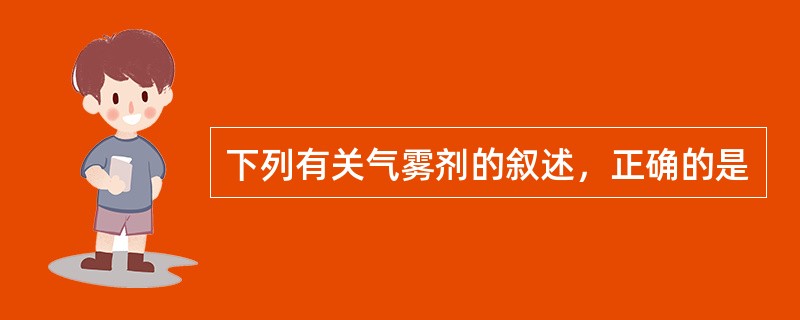 下列有关气雾剂的叙述，正确的是